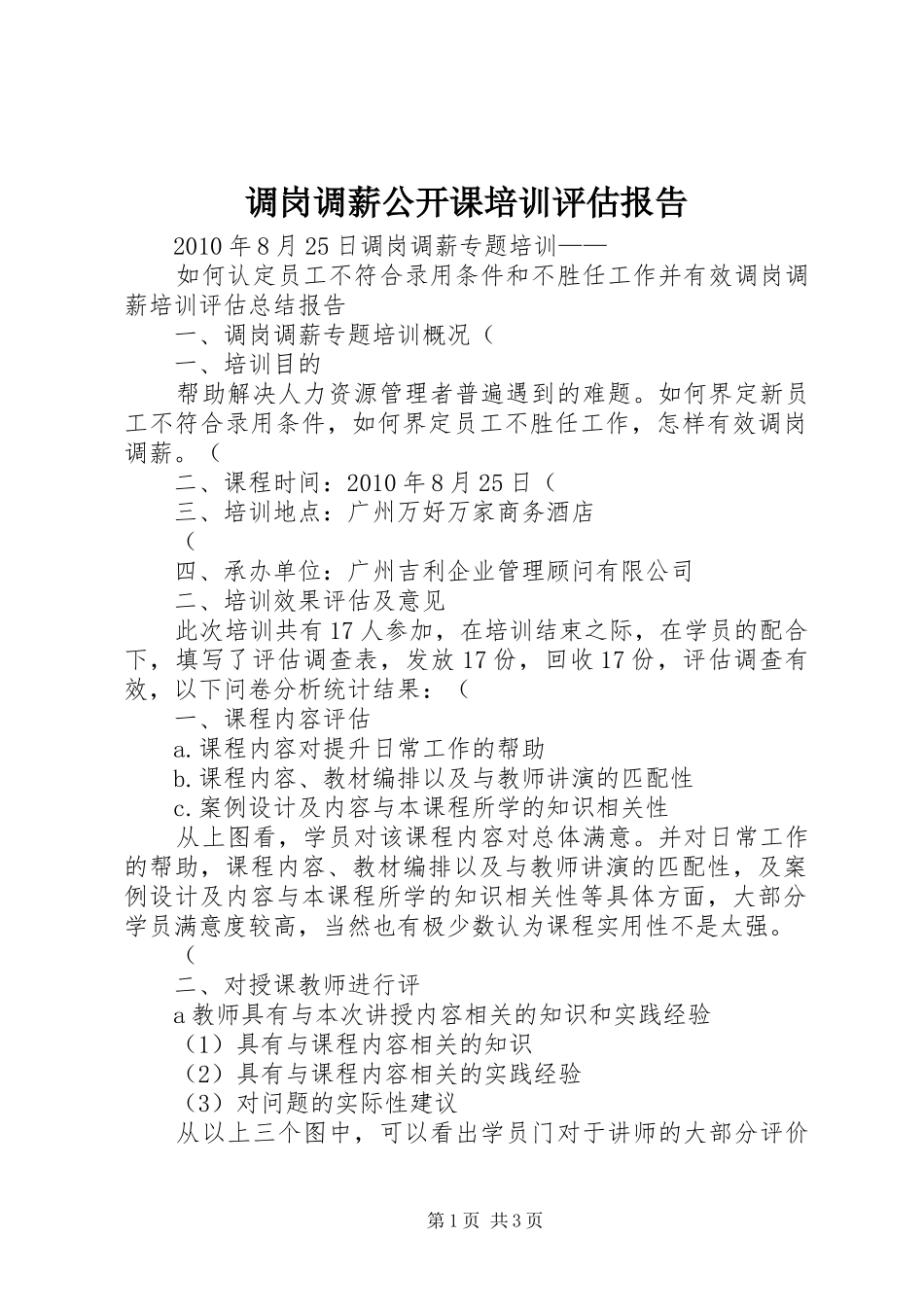 调岗调薪公开课培训评估报告

2010 年 8 月 25 日调岗调薪专题培训——

如何认定员工不符合录用条件和不胜任工作并有效调岗调薪培训评估总结报告

一、调岗调薪专题培训概况（

一、培训目的

帮助解决人力资源管理者普遍遇到的难题。如何界定新员工不符合录用条件，如何界定员工不胜任工作，怎样有效调岗调薪。（

二、课程时间：2010 年 8 月 25 日（

三、培训地点：广州万好万家商务酒店

（

四、承办单位：广州吉利企业管理顾问有限公司

二、培训效果评估及意见

此次培训共有 17 人参加，在培训结束之际，在学员的配合下，填写了评估调查表，发放 17 份，回收 17 份，评估调查有效，以下问卷分析统计结果：（

一、课程内容评估

a.课程内容对提升日常工作的帮助

b.课程内容、教材编排以及与教师讲演的匹配性

c.案例设计及内容与本课程所学的知识相关性

从上图看，学员对该课程内容对总体满意。并对日常工作的帮助，课程内容、教材编排以及与教师讲演的匹配性，及案例设计及内容与本课程所学的知识相关性等具体方面，大部分学员满意度较高，当然也有极少数认为课程实用性不是太强。

（

二、对授课教师进行评

a 教师具有与本次讲授内容相关的知识和实践经验

（1）具有与课程内容相关的知识

（2）具有与课程内容相关的实践经验

（3）对问题的实际性建议

从以上三个图中，可以看出学员门对于讲师的大部分评价

第 1 页 共 3 页